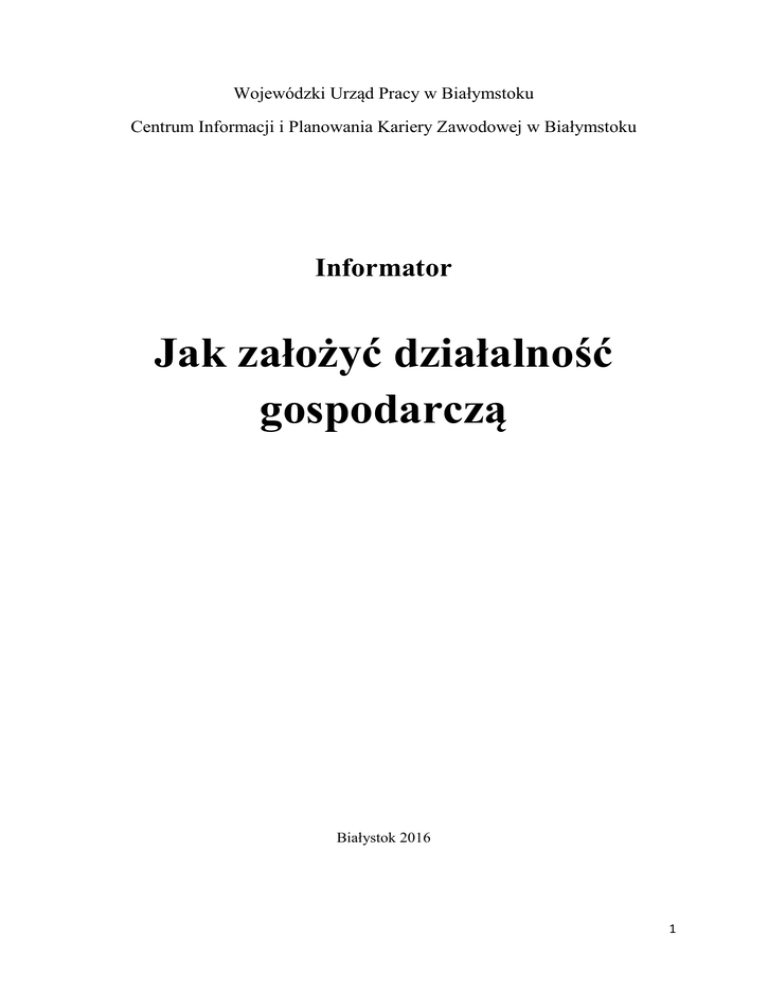 Wojewódzki Urząd Pracy w Białymstoku

Centrum Informacji i Planowania Kariery Zawodowej w Białymstoku

Informator

Jak założyć działalność gospodarczą

Białystok 2016

1